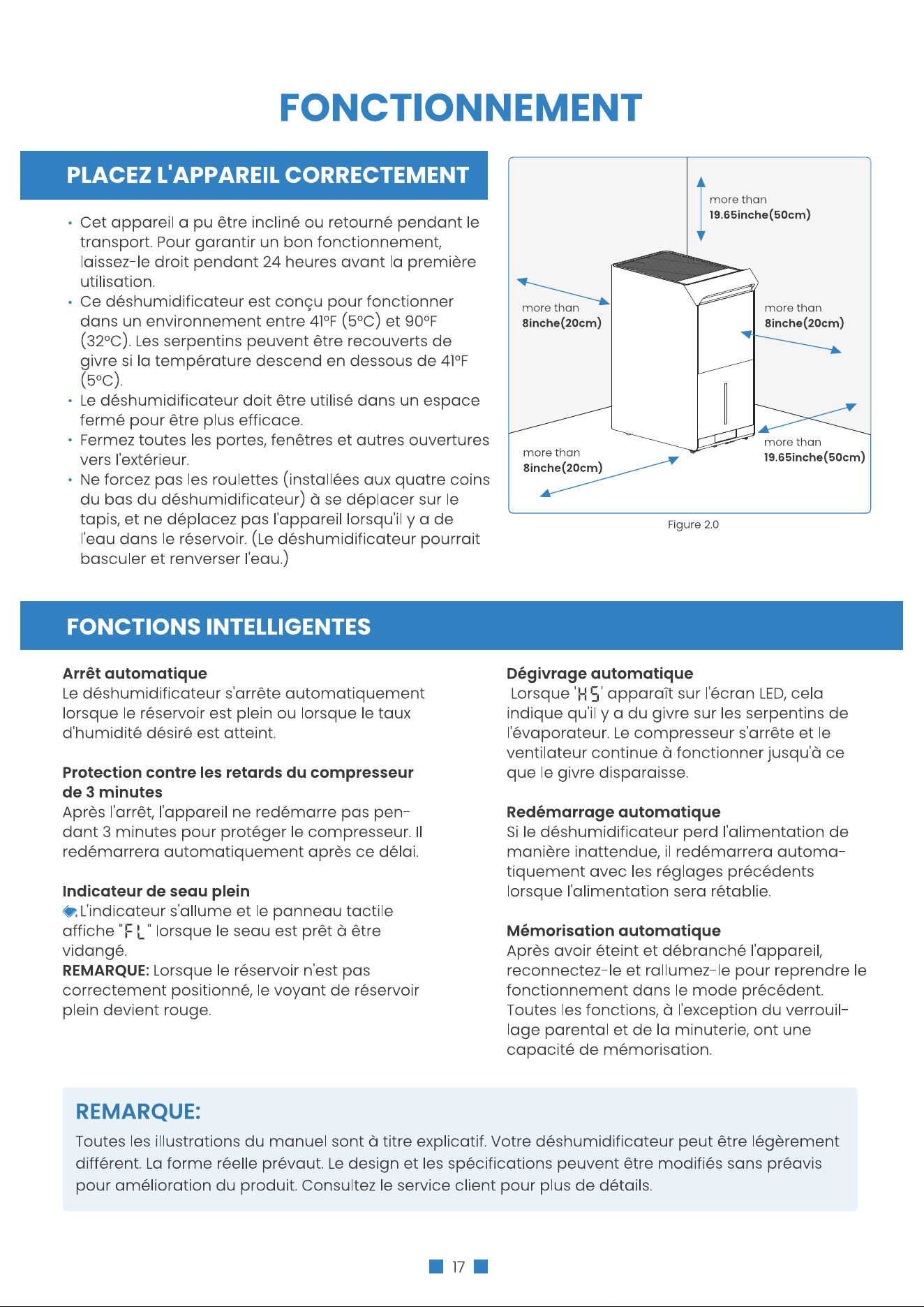 FONCTIONNEMENT

PLACEZ L'APPAREIL CORRECTEMENT

• Cet appareil a pu être incliné ou retourné pendant le transport. Pour garantir un bon fonctionnement, laissez-le droit pendant 24 heures avant la première utilisation.
• Ce déshumidificateur est conçu pour fonctionner dans un environnement entre 41°F (5°C) et 90°F (32°C). Les serpentins peuvent être recouverts de givre si la température descend en dessous de 41°F (5°C).
• Le déshumidificateur doit être utilisé dans un espace fermé pour être plus efficace.
• Fermez toutes les portes, fenêtres et autres ouvertures vers l'extérieur.
• Ne forcez pas les roulettes (installées aux quatre coins du bas du déshumidificateur) à se déplacer sur le tapis, et ne déplacez pas l'appareil lorsqu'il y a de l'eau dans le réservoir. (Le déshumidificateur pourrait basculer et renverser l'eau.)

more than
19.65inche(50cm)

more than
8inche(20cm)

more than
8inche(20cm)

more than
8inche(20cm)

more than
19.65inche(50cm)

Figure 2.0

FONCTIONS INTELLIGENTES

Arrêt automatique
Le déshumidificateur s'arrête automatiquement lorsque le réservoir est plein ou lorsque le taux d'humidité désiré est atteint.

Protection contre les retards du compresseur de 3 minutes
Après l'arrêt, l'appareil ne redémarre pas pendant 3 minutes pour protéger le compresseur. Il redémarrera automatiquement après ce délai.

Indicateur de seau plein
L'indicateur s'allume et le panneau tactile affiche "FL" lorsque le seau est prêt à être vidangé.
REMARQUE: Lorsque le réservoir n'est pas correctement positionné, le voyant de réservoir plein devient rouge.

Dégivrage automatique
Lorsque 'HS' apparaît sur l'écran LED, cela indique qu'il y a du givre sur les serpentins de l'évaporateur. Le compresseur s'arrête et le ventilateur continue à fonctionner jusqu'à ce que le givre disparaisse.

Redémarrage automatique
Si le déshumidificateur perd l'alimentation de manière inattendue, il redémarrera automatiquement avec les réglages précédents lorsque l'alimentation sera rétablie.

Mémorisation automatique
Après avoir éteint et débranché l'appareil, reconnectez-le et rallumez-le pour reprendre le fonctionnement dans le mode précédent. Toutes les fonctions, à l'exception du verrouillage parental et de la minuterie, ont une capacité de mémorisation.

REMARQUE:
Toutes les illustrations du manuel sont à titre explicatif. Votre déshumidificateur peut être légèrement différent. La forme réelle prévaut. Le design et les spécifications peuvent être modifiés sans préavis pour amélioration du produit. Consultez le service client pour plus de détails.

17